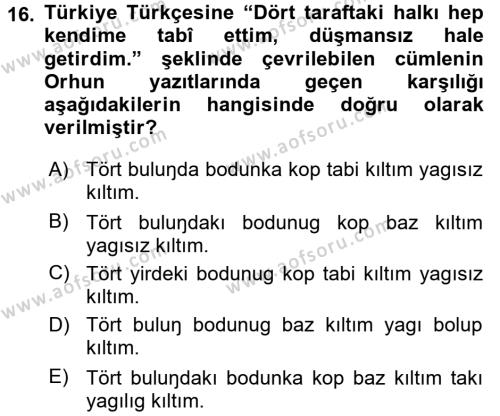 16. Türkiye Türkçesine “Dört taraftaki halkı hep kendime tabî ettim, düşmansız hale getirdim.” şeklinde çevrilebilen cümlenin Orhun yazıtlarında geçen karşılığı aşağıdakilerin hangisinde doğru olarak verilmiştir?

A) Tört buluŋda bodunka kop tabi kıltım yagısız kıltım.

B) Tört buluŋdakı bodunug kop baz kıltım yagısız kıltım.

C) Tört yirdeki bodunug kop tabi kıltım yagısız kıltım.

D) Tört buluŋ bodunug baz kıltım yagı bolup kıltım.

E) Tört buluŋdakı bodunka kop baz kıltım takı yagılıg kıltım.

www.aofsoru.com